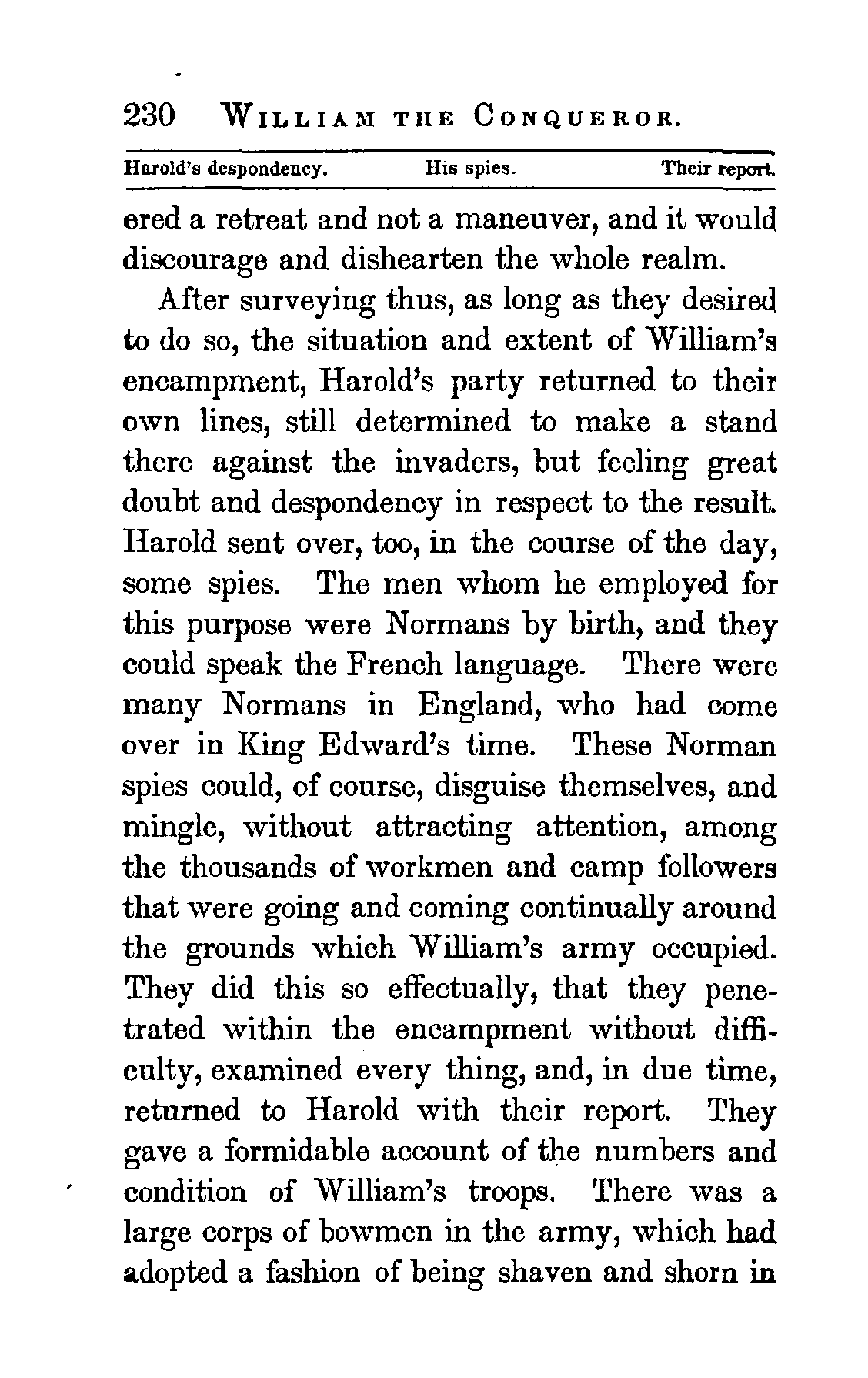 230 WILLIAM THE CONQUEROR.

Harold's despondency. His spies. Their report.

ered a retreat and not a maneuver, and it would discourage and dishearten the whole realm.

After surveying thus, as long as they desired to do so, the situation and extent of William's encampment, Harold's party returned to their own lines, still determined to make a stand there against the invaders, but feeling great doubt and despondency in respect to the result. Harold sent over, too, in the course of the day, some spies. The men whom he employed for this purpose were Normans by birth, and they could speak the French language. There were many Normans in England, who had come over in King Edward's time. These Norman spies could, of course, disguise themselves, and mingle, without attracting attention, among the thousands of workmen and camp followers that were going and coming continually around the grounds which William's army occupied. They did this so effectually, that they penetrated within the encampment without difficulty, examined every thing, and, in due time, returned to Harold with their report. They gave a formidable account of the numbers and condition of William's troops. There was a large corps of bowmen in the army, which had adopted a fashion of being shaven and shorn in